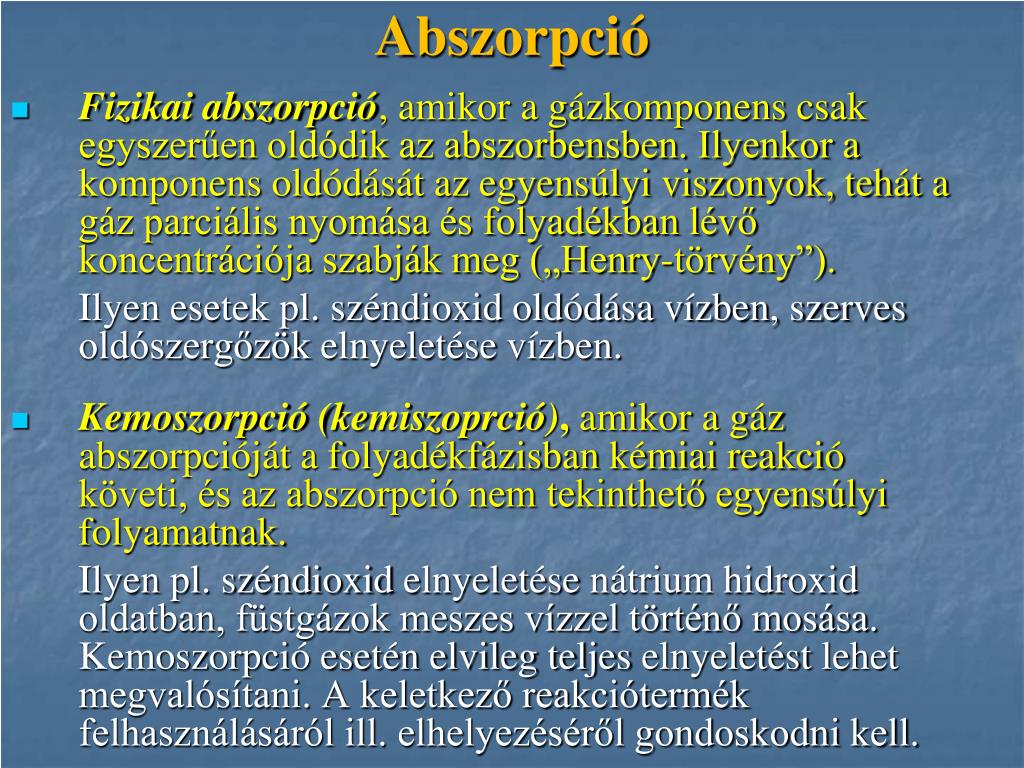 Abszorpció

Fizikai abszorpció, amikor a gázkomponens csak egyszerűen oldódik az abszorbensben. Ilyenkor a komponens oldódását az egyensúlyi viszonyok, tehát a gáz parciális nyomása és folyadékban lévő koncentrációja szabják meg („Henry-törvény”).

Ilyen esetek pl. széndioxid oldódása vízben, szerves oldószergőzök elnyeletése vízben.

Kemoszorpció (kemiszoprció), amikor a gáz abszorpcióját a folyadékfázisban kémiai reakció követi, és az abszorpció nem tekinthető egyensúlyi folyamatnak.

Ilyen pl. széndioxid elnyeletése nátrium hidroxid oldatban, füstgázok meszes vízzel történő mosása. Kemoszorpció esetén elvileg teljes elnyeletést lehet megvalósítani. A keletkező reakciótermék felhasználásáról ill. elhelyezéséről gondoskodni kell.